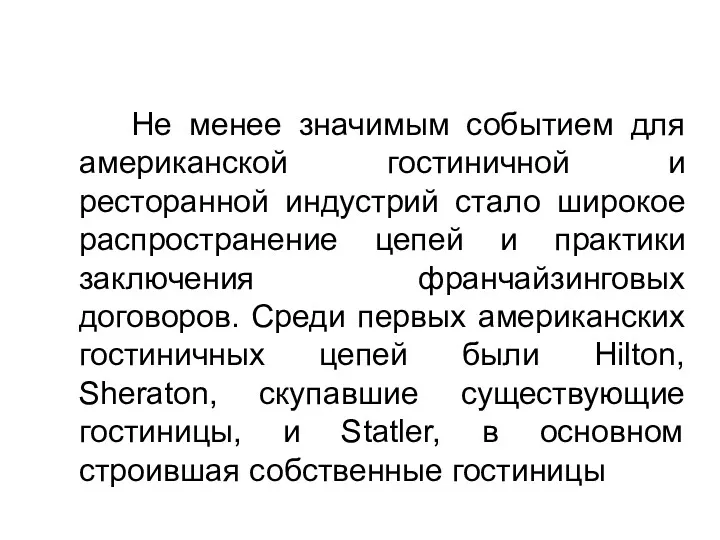 Не менее значимым событием для американской гостиничной и ресторанной индустрий стало широкое распространение цепей и практики заключения франчайзинговых договоров. Среди первых американских гостиничных цепей были Hilton, Sheraton, скупавшие существующие гостиницы, и Statler, в основном строившая собственные гостиницы